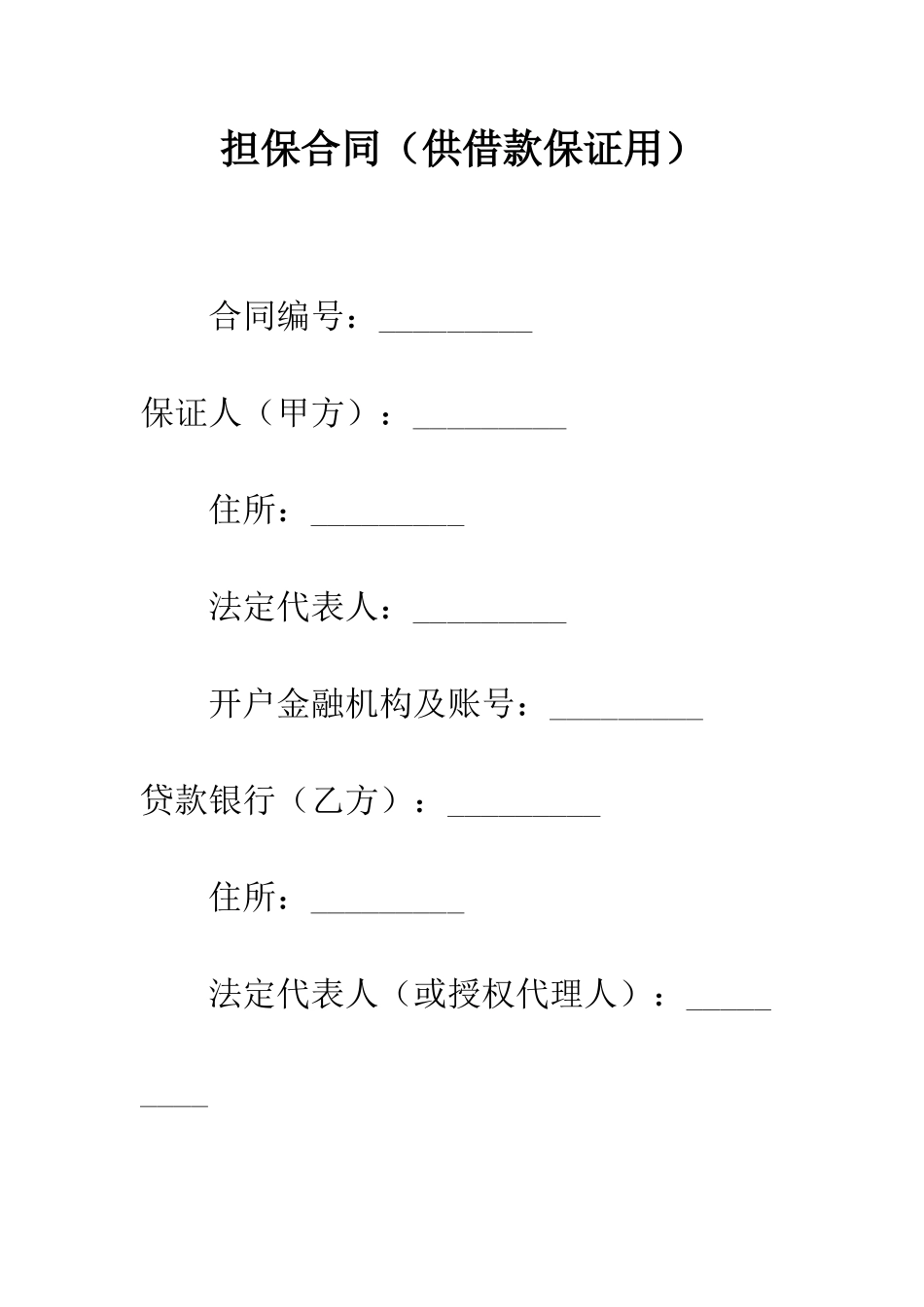 担保合同（供借款保证用）

合同编号：_________

保证人（甲方）：_________

住所：_________

法定代表人：_________

开户金融机构及账号：_________

贷款银行（乙方）：_________

住所：_________

法定代表人（或授权代理人）：_________